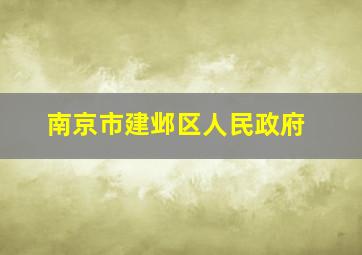 南京市建邺区人民政府